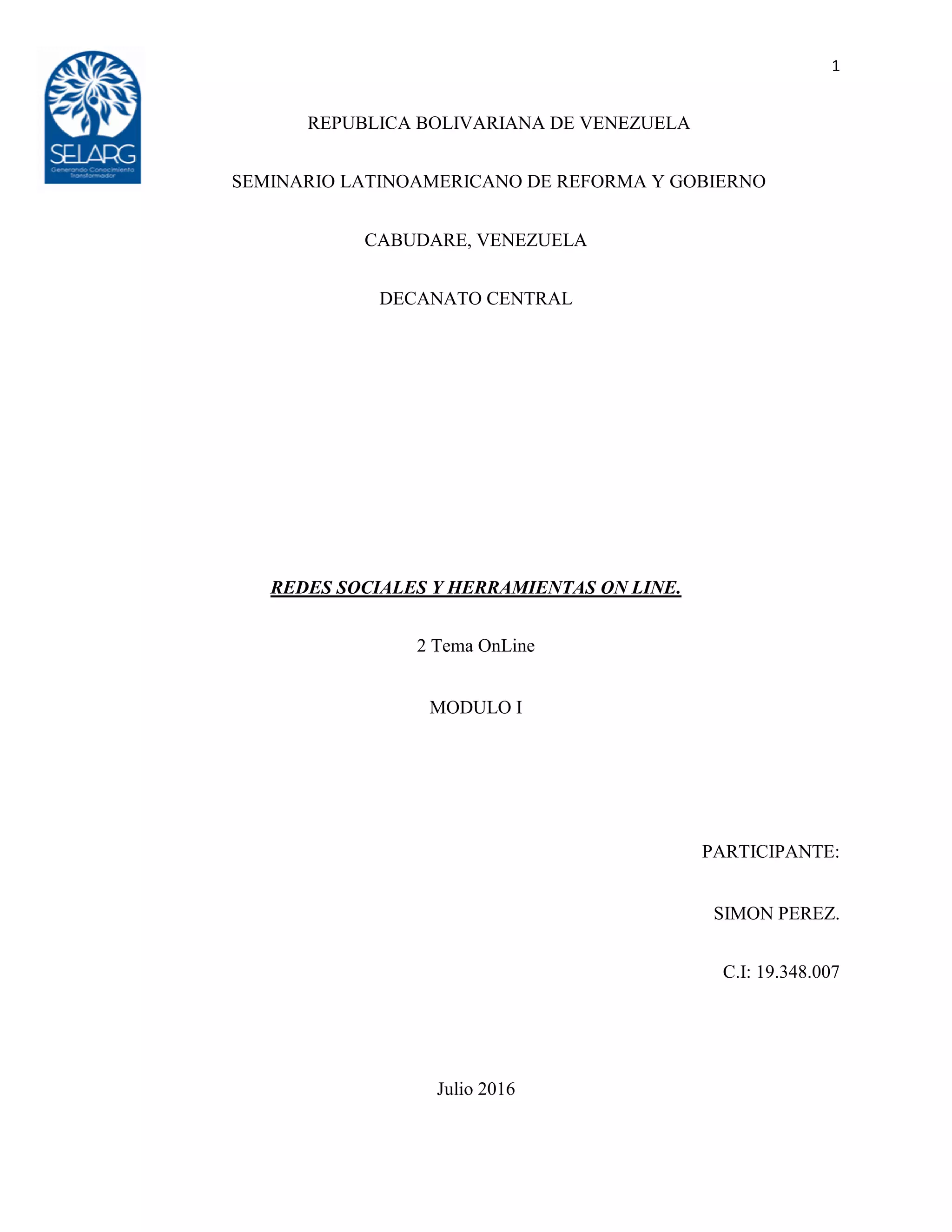 SELARG
Generando Conocimiento Transformador

1

REPUBLICA BOLIVARIANA DE VENEZUELA

SEMINARIO LATINOAMERICANO DE REFORMA Y GOBIERNO

CABUDARE, VENEZUELA

DECANATO CENTRAL

REDES SOCIALES Y HERRAMIENTAS ON LINE.

2 Tema OnLine

MODULO I

PARTICIPANTE:

SIMON PEREZ.

C.I: 19.348.007

Julio 2016